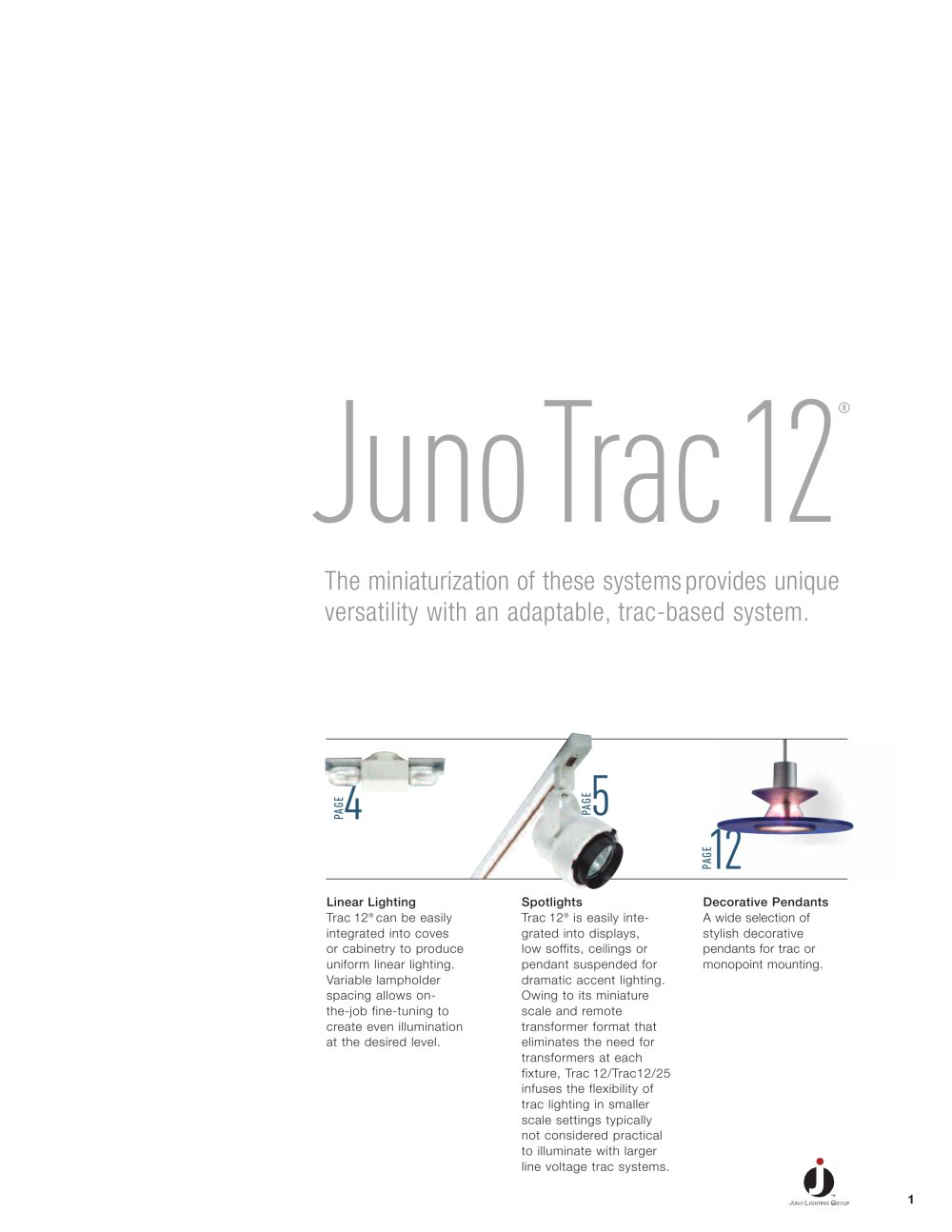 Juno Trac 12®

The miniaturization of these systems provides unique versatility with an adaptable, trac-based system.

PAGE 4

PAGE 5

PAGE 12

Linear Lighting
Trac 12® can be easily integrated into coves or cabinetry to produce uniform linear lighting. Variable lampholder spacing allows on-the-job fine-tuning to create even illumination at the desired level.

Spotlights
Trac 12® is easily integrated into displays, low soffits, ceilings or pendant suspended for dramatic accent lighting. Owing to its miniature scale and remote transformer format that eliminates the need for transformers at each fixture, Trac 12/Trac12/25 infuses the flexibility of trac lighting in smaller scale settings typically not considered practical to illuminate with larger line voltage trac systems.

Decorative Pendants
A wide selection of stylish decorative pendants for trac or monopoint mounting.

JUNO LIGHTING GROUP

1